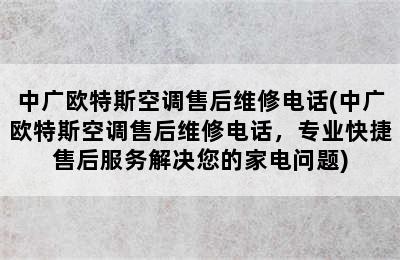 中广欧特斯空调售后维修电话(中广欧特斯空调售后维修电话，专业快捷售后服务解决您的家电问题)